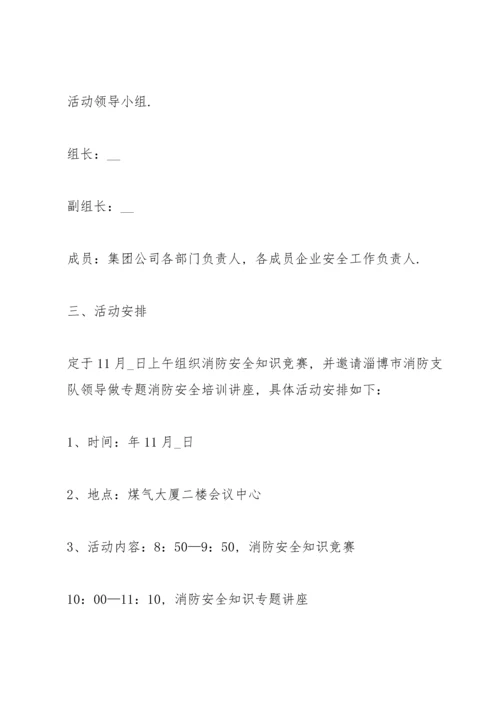 活动领导小组.

组长：__

副组长：__

成员：集团公司各部门负责人，各成员企业安全工作负责人.

三、活动安排

定于11月_日上午组织消防安全知识竞赛，并邀请淄博市消防支队领导做专题消防安全培训讲座，具体活动安排如下：

1、时间：年11月_日

2、地点：煤气大厦二楼会议中心

3、活动内容：8：50—9：50，消防安全知识竞赛

10：00—11：10，消防安全知识专题讲座